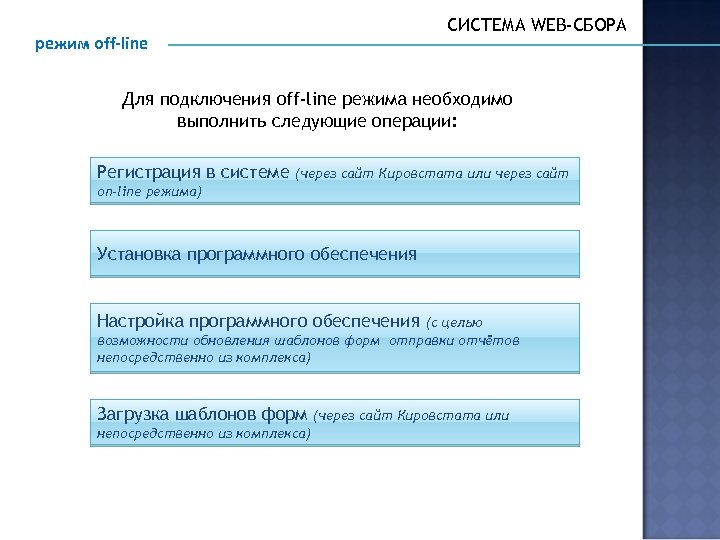 СИСТЕМА WEB-СБОРА

режим off-line

Для подключения off-line режима необходимо выполнить следующие операции:

Регистрация в системе (через сайт Кировстата или через сайт on-line режима)

Установка программного обеспечения

Настройка программного обеспечения (с целью возможности обновления шаблонов форм отправки отчётов непосредственно из комплекса)

Загрузка шаблонов форм (через сайт Кировстата или непосредственно из комплекса)